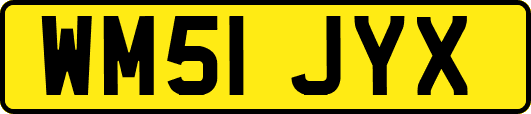 WM51 JYX